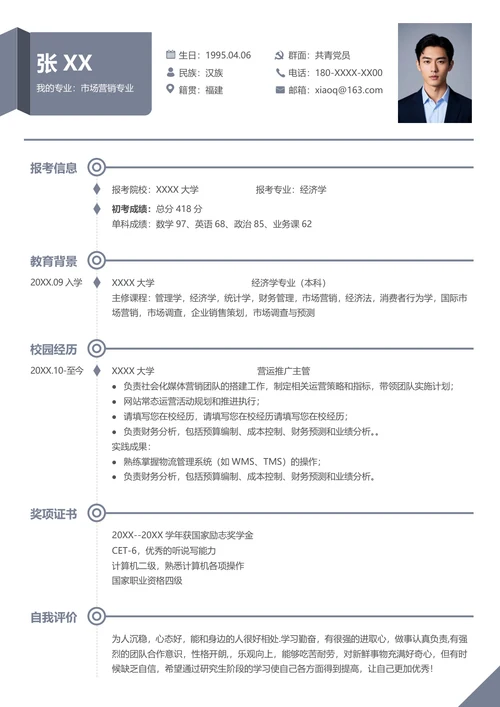 张 XX
我的专业：市场营销专业

生日：1995.04.06
民族：汉族
籍贯：福建

群面：共青党员
电话：180-XXXX-XX00
邮箱：xiaoq@163.com

报考信息

报考院校：XXXX 大学　　　　报考专业：经济学
初考成绩：总分 418 分
单科成绩：数学 97、英语 68、政治 85、业务课 62

教育背景

20XX.09 入学　XXXX 大学　　　　经济学专业（本科）
主修课程：管理学，经济学，统计学，财务管理，市场营销，经济法，消费者行为学，国际市场营销，市场调查，企业销售策划，市场调查与预测

校园经历

20XX.10-至今　XXXX 大学　　　　营运推广主管
• 负责社会化媒体营销团队的搭建工作，制定相关运营策略和指标，带领团队实施计划；
• 网站常态运营活动规划和推进执行；
• 请填写您在校经历，请填写您在校经历请填写您在校经历；
• 负责财务分析，包括预算编制、成本控制、财务预测和业绩分析。。
实践成果：
• 熟练掌握物流管理系统（如 WMS、TMS）的操作；
• 负责财务分析，包括预算编制、成本控制、财务预测和业绩分析。

奖项证书

20XX--20XX 学年获国家励志奖学金
CET-6，优秀的听说写能力
计算机二级，熟悉计算机各项操作
国家职业资格四级

自我评价

为人沉稳，心态好，能和身边的人很好相处·学习勤奋，有很强的进取心，做事认真负责,有强烈的团队合作意识，性格开朗，，乐观向上，能够吃苦耐劳，对新鲜事物充满好奇心，但有时候缺乏自信，希望通过研究生阶段的学习使自己各方面得到提高，让自己更加优秀！